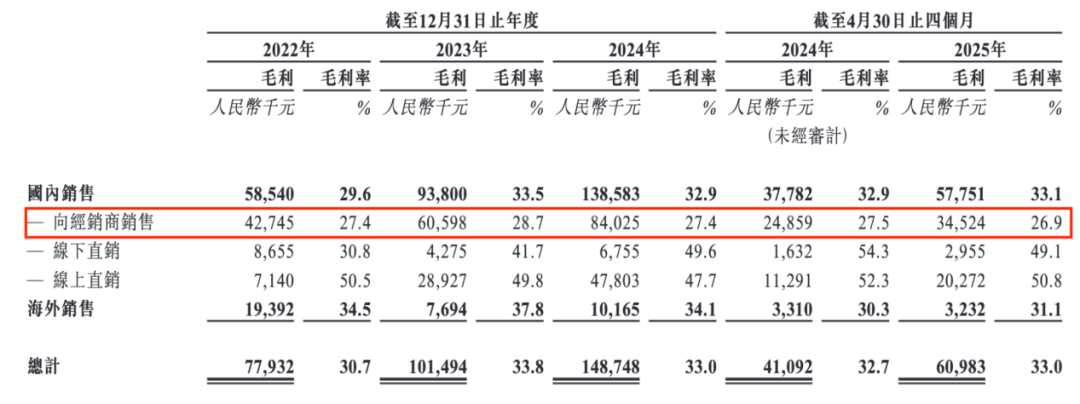 |  | 截至12月31日止年度 |  |  |  |  |  | 截至4月30日止四個月 |  |  |  |
|---|---|---|---|---|---|---|---|---|---|---|
|  | 2022年 |  | 2023年 |  | 2024年 |  | 2024年 |  | 2025年 |  |
|  | 毛利 | 毛利率 | 毛利 | 毛利率 | 毛利 | 毛利率 | 毛利 | 毛利率 | 毛利 | 毛利率 |
|  | 人民幣千元 | % | 人民幣千元 | % | 人民幣千元 | % | 人民幣千元 (未經審計) | % | 人民幣千元 | % |
| 國內銷售 | 58,540 | 29.6 | 93,800 | 33.5 | 138,583 | 32.9 | 37,782 | 32.9 | 57,751 | 33.1 |
| — 向經銷商銷售 | 42,745 | 27.4 | 60,598 | 28.7 | 84,025 | 27.4 | 24,859 | 27.5 | 34,524 | 26.9 |
| — 線下直銷 | 8,655 | 30.8 | 4,275 | 41.7 | 6,755 | 49.6 | 1,632 | 54.3 | 2,955 | 49.1 |
| — 線上直銷 | 7,140 | 50.5 | 28,927 | 49.8 | 47,803 | 47.7 | 11,291 | 52.3 | 20,272 | 50.8 |
| 海外銷售 | 19,392 | 34.5 | 7,694 | 37.8 | 10,165 | 34.1 | 3,310 | 30.3 | 3,232 | 31.1 |
| 總計 | 77,932 | 30.7 | 101,494 | 33.8 | 148,748 | 33.0 | 41,092 | 32.7 | 60,983 | 33.0 |